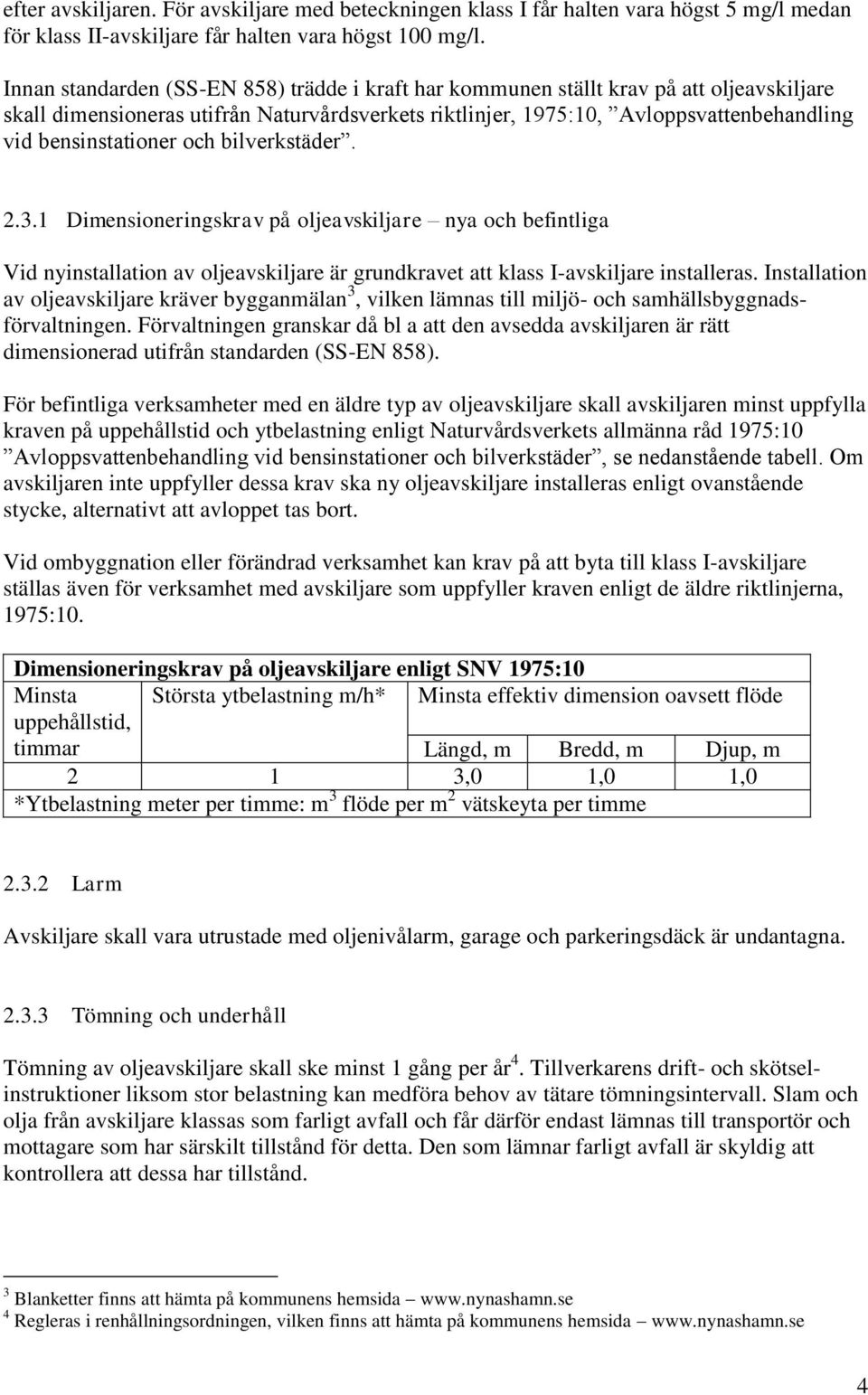 efter avskiljaren. För avskiljare med beteckningen klass I får halten vara högst 5 mg/l medan för klass II-avskiljare får halten vara högst 100 mg/l.

Innan standarden (SS-EN 858) trädde i kraft har kommunen ställt krav på att oljeavskiljare skall dimensioneras utifrån Naturvårdsverkets riktlinjer, 1975:10, ”Avloppsvattenbehandling vid bensinstationer och bilverkstäder”.

2.3.1 Dimensioneringskrav på oljeavskiljare – nya och befintliga

Vid nyinstallation av oljeavskiljare är grundkravet att klass I-avskiljare installeras. Installation av oljeavskiljare kräver bygganmälan$^3$, vilken lämnas till miljö- och samhällsbyggnadsförvaltningen. Förvaltningen granskar då bl a att den avsedda avskiljaren är rätt dimensionerad utifrån standarden (SS-EN 858).

För befintliga verksamheter med en äldre typ av oljeavskiljare skall avskiljaren minst uppfylla kraven på uppehållstid och ytbelastning enligt Naturvårdsverkets allmänna råd 1975:10 ”Avloppsvattenbehandling vid bensinstationer och bilverkstäder”, se nedanstående tabell. Om avskiljaren inte uppfyller dessa krav ska ny oljeavskiljare installeras enligt ovanstående stycke, alternativt att avloppet tas bort.

Vid ombyggnation eller förändrad verksamhet kan krav på att byta till klass I-avskiljare ställas även för verksamhet med avskiljare som uppfyller kraven enligt de äldre riktlinjerna, 1975:10.

| Dimensioneringskrav på oljeavskiljare enligt SNV 1975:10 | | | | |
|---|---|---|---|---|
| Minsta uppehållstid, timmar | Största ytbelastning m/h* | Minsta effektiv dimension oavsett flöde | | |
| | | Längd, m | Bredd, m | Djup, m |
| 2 | 1 | 3,0 | 1,0 | 1,0 |
| *Ytbelastning meter per timme: m$^3$ flöde per m$^2$ vätskeyta per timme | | | | |

2.3.2 Larm

Avskiljare skall vara utrustade med oljenivålarm, garage och parkeringsdäck är undantagna.

2.3.3 Tömning och underhåll

Tömning av oljeavskiljare skall ske minst 1 gång per år$^4$. Tillverkarens drift- och skötselinstruktioner liksom stor belastning kan medföra behov av tätare tömningsintervall. Slam och olja från avskiljare klassas som farligt avfall och får därför endast lämnas till transportör och mottagare som har särskilt tillstånd för detta. Den som lämnar farligt avfall är skyldig att kontrollera att dessa har tillstånd.

$^3$ Blanketter finns att hämta på kommunens hemsida – www.nynashamn.se
$^4$ Regleras i renhållningsordningen, vilken finns att hämta på kommunens hemsida – www.nynashamn.se

4